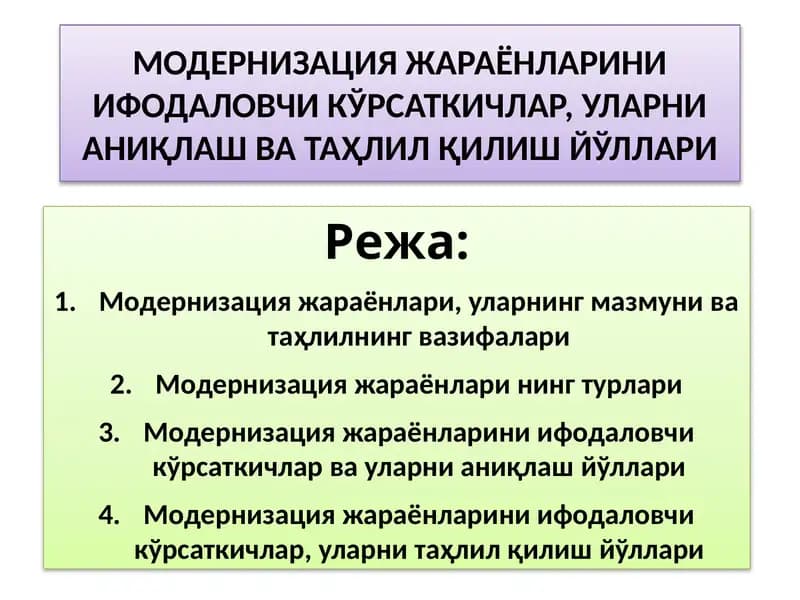 МОДЕРНИЗАЦИЯ ЖАРАЁНЛАРИНИ ИФОДАЛОВЧИ КЎРСАТКИЧЛАР, УЛАРНИ АНИҚЛАШ ВА ТАҲЛИЛ ҚИЛИШ ЙЎЛЛАРИ

Режа:

1. Модернизация жараёнлари, уларнинг мазмуни ва таҳлилнинг вазифалари
2. Модернизация жараёнлари нинг турлари
3. Модернизация жараёнларини ифодаловчи кўрсаткичлар ва уларни аниқлаш йўллари
4. Модернизация жараёнларини ифодаловчи кўрсаткичлар, уларни таҳлил қилиш йўллари